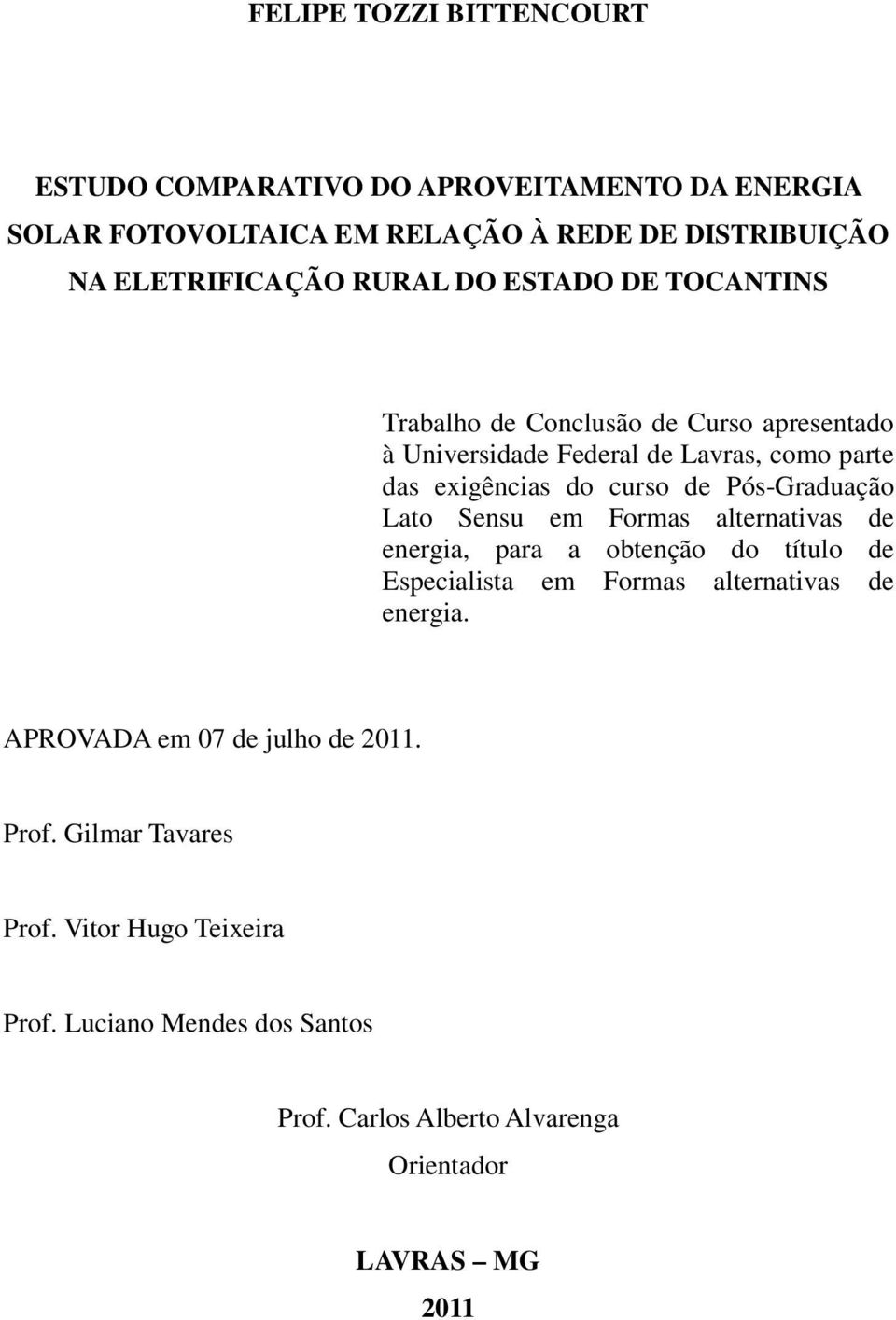 FELIPE TOZZI BITTENCOURT

ESTUDO COMPARATIVO DO APROVEITAMENTO DA ENERGIA SOLAR FOTOVOLTAICA EM RELAÇÃO À REDE DE DISTRIBUIÇÃO NA ELETRIFICAÇÃO RURAL DO ESTADO DE TOCANTINS

Trabalho de Conclusão de Curso apresentado à Universidade Federal de Lavras, como parte das exigências do curso de Pós-Graduação Lato Sensu em Formas alternativas de energia, para a obtenção do título de Especialista em Formas alternativas de energia.

APROVADA em 07 de julho de 2011.

Prof. Gilmar Tavares

Prof. Vitor Hugo Teixeira

Prof. Luciano Mendes dos Santos

Prof. Carlos Alberto Alvarenga
Orientador

LAVRAS – MG
2011